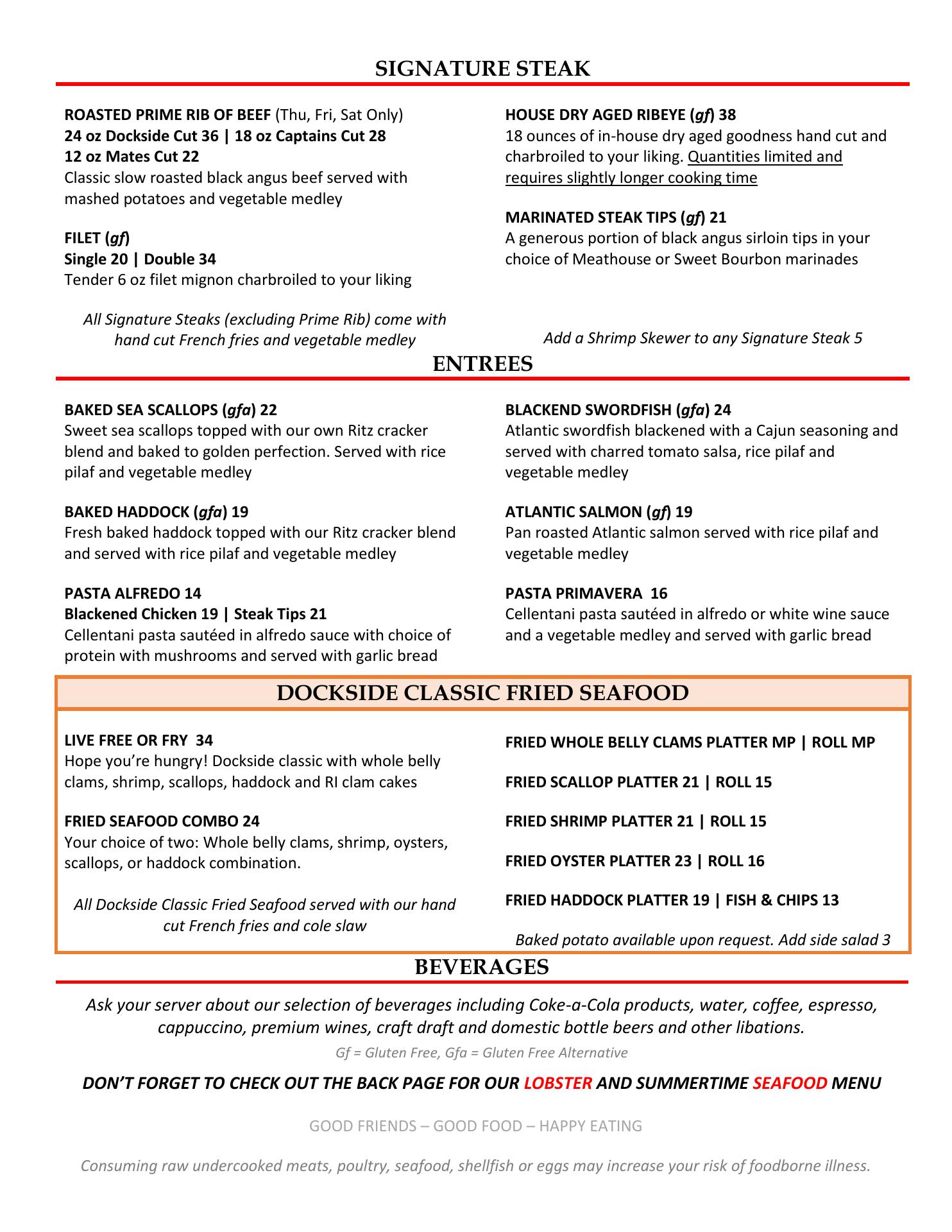 SIGNATURE STEAK

ROASTED PRIME RIB OF BEEF (Thu, Fri, Sat Only)
24 oz Dockside Cut 36 | 18 oz Captains Cut 28
12 oz Mates Cut 22
Classic slow roasted black angus beef served with mashed potatoes and vegetable medley

FILET (gf)
Single 20 | Double 34
Tender 6 oz filet mignon charbroiled to your liking

All Signature Steaks (excluding Prime Rib) come with hand cut French fries and vegetable medley

HOUSE DRY AGED RIBEYE (gf) 38
18 ounces of in-house dry aged goodness hand cut and charbroiled to your liking. Quantities limited and requires slightly longer cooking time

MARINATED STEAK TIPS (gf) 21
A generous portion of black angus sirloin tips in your choice of Meathouse or Sweet Bourbon marinades

Add a Shrimp Skewer to any Signature Steak 5

ENTREES

BAKED SEA SCALLOPS (gfa) 22
Sweet sea scallops topped with our own Ritz cracker blend and baked to golden perfection. Served with rice pilaf and vegetable medley

BAKED HADDOCK (gfa) 19
Fresh baked haddock topped with our Ritz cracker blend and served with rice pilaf and vegetable medley

PASTA ALFREDO 14
Blackened Chicken 19 | Steak Tips 21
Cellentani pasta sautéed in alfredo sauce with choice of protein with mushrooms and served with garlic bread

BLACKEND SWORDFISH (gfa) 24
Atlantic swordfish blackened with a Cajun seasoning and served with charred tomato salsa, rice pilaf and vegetable medley

ATLANTIC SALMON (gf) 19
Pan roasted Atlantic salmon served with rice pilaf and vegetable medley

PASTA PRIMAVERA 16
Cellentani pasta sautéed in alfredo or white wine sauce and a vegetable medley and served with garlic bread

DOCKSIDE CLASSIC FRIED SEAFOOD

LIVE FREE OR FRY 34
Hope you're hungry! Dockside classic with whole belly clams, shrimp, scallops, haddock and RI clam cakes

FRIED SEAFOOD COMBO 24
Your choice of two: Whole belly clams, shrimp, oysters, scallops, or haddock combination.

All Dockside Classic Fried Seafood served with our hand cut French fries and cole slaw

FRIED WHOLE BELLY CLAMS PLATTER MP | ROLL MP

FRIED SCALLOP PLATTER 21 | ROLL 15

FRIED SHRIMP PLATTER 21 | ROLL 15

FRIED OYSTER PLATTER 23 | ROLL 16

FRIED HADDOCK PLATTER 19 | FISH & CHIPS 13

Baked potato available upon request. Add side salad 3

BEVERAGES

Ask your server about our selection of beverages including Coke-a-Cola products, water, coffee, espresso, cappuccino, premium wines, craft draft and domestic bottle beers and other libations.

Gf = Gluten Free, Gfa = Gluten Free Alternative

DON'T FORGET TO CHECK OUT THE BACK PAGE FOR OUR LOBSTER AND SUMMERTIME SEAFOOD MENU

GOOD FRIENDS – GOOD FOOD – HAPPY EATING

Consuming raw undercooked meats, poultry, seafood, shellfish or eggs may increase your risk of foodborne illness.